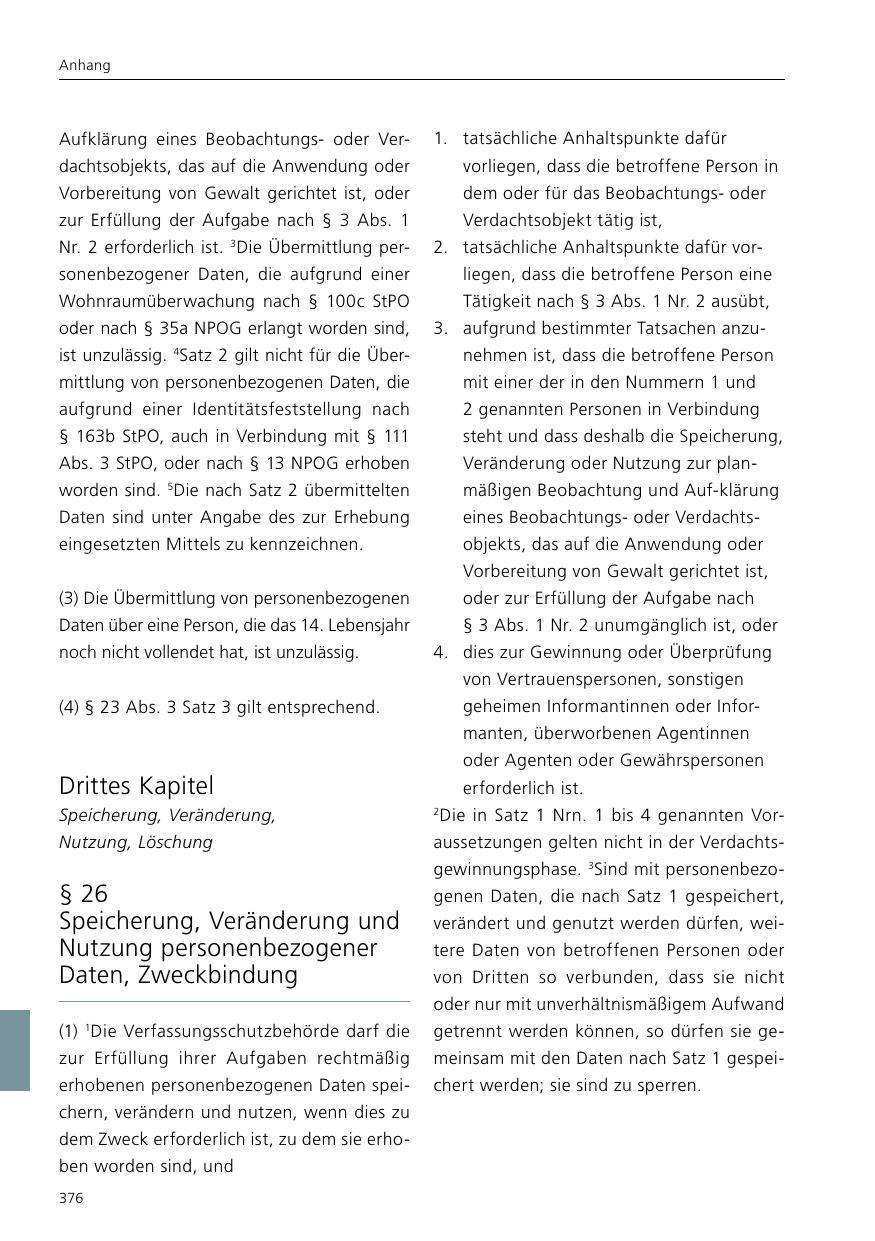 Anhang

Aufklärung eines Beobachtungs- oder Verdachtsobjekts, das auf die Anwendung oder Vorbereitung von Gewalt gerichtet ist, oder zur Erfüllung der Aufgabe nach § 3 Abs. 1 Nr. 2 erforderlich ist. $^3$Die Übermittlung personenbezogener Daten, die aufgrund einer Wohnraumüberwachung nach § 100c StPO oder nach § 35a NPOG erlangt worden sind, ist unzulässig. $^4$Satz 2 gilt nicht für die Übermittlung von personenbezogenen Daten, die aufgrund einer Identitätsfeststellung nach § 163b StPO, auch in Verbindung mit § 111 Abs. 3 StPO, oder nach § 13 NPOG erhoben worden sind. $^5$Die nach Satz 2 übermittelten Daten sind unter Angabe des zur Erhebung eingesetzten Mittels zu kennzeichnen.

(3) Die Übermittlung von personenbezogenen Daten über eine Person, die das 14. Lebensjahr noch nicht vollendet hat, ist unzulässig.

(4) § 23 Abs. 3 Satz 3 gilt entsprechend.

Drittes Kapitel
Speicherung, Veränderung, Nutzung, Löschung

§ 26
Speicherung, Veränderung und Nutzung personenbezogener Daten, Zweckbindung

(1) $^1$Die Verfassungsschutzbehörde darf die zur Erfüllung ihrer Aufgaben rechtmäßig erhobenen personenbezogenen Daten speichern, verändern und nutzen, wenn dies zu dem Zweck erforderlich ist, zu dem sie erhoben worden sind, und

1. tatsächliche Anhaltspunkte dafür vorliegen, dass die betroffene Person in dem oder für das Beobachtungs- oder Verdachtsobjekt tätig ist,
2. tatsächliche Anhaltspunkte dafür vorliegen, dass die betroffene Person eine Tätigkeit nach § 3 Abs. 1 Nr. 2 ausübt,
3. aufgrund bestimmter Tatsachen anzunehmen ist, dass die betroffene Person mit einer der in den Nummern 1 und 2 genannten Personen in Verbindung steht und dass deshalb die Speicherung, Veränderung oder Nutzung zur planmäßigen Beobachtung und Auf-klärung eines Beobachtungs- oder Verdachtsobjekts, das auf die Anwendung oder Vorbereitung von Gewalt gerichtet ist, oder zur Erfüllung der Aufgabe nach § 3 Abs. 1 Nr. 2 unumgänglich ist, oder
4. dies zur Gewinnung oder Überprüfung von Vertrauenspersonen, sonstigen geheimen Informantinnen oder Informanten, überworbenen Agentinnen oder Agenten oder Gewährspersonen erforderlich ist.

$^2$Die in Satz 1 Nrn. 1 bis 4 genannten Voraussetzungen gelten nicht in der Verdachtsgewinnungsphase. $^3$Sind mit personenbezogenen Daten, die nach Satz 1 gespeichert, verändert und genutzt werden dürfen, weitere Daten von betroffenen Personen oder von Dritten so verbunden, dass sie nicht oder nur mit unverhältnismäßigem Aufwand getrennt werden können, so dürfen sie gemeinsam mit den Daten nach Satz 1 gespeichert werden; sie sind zu sperren.

376